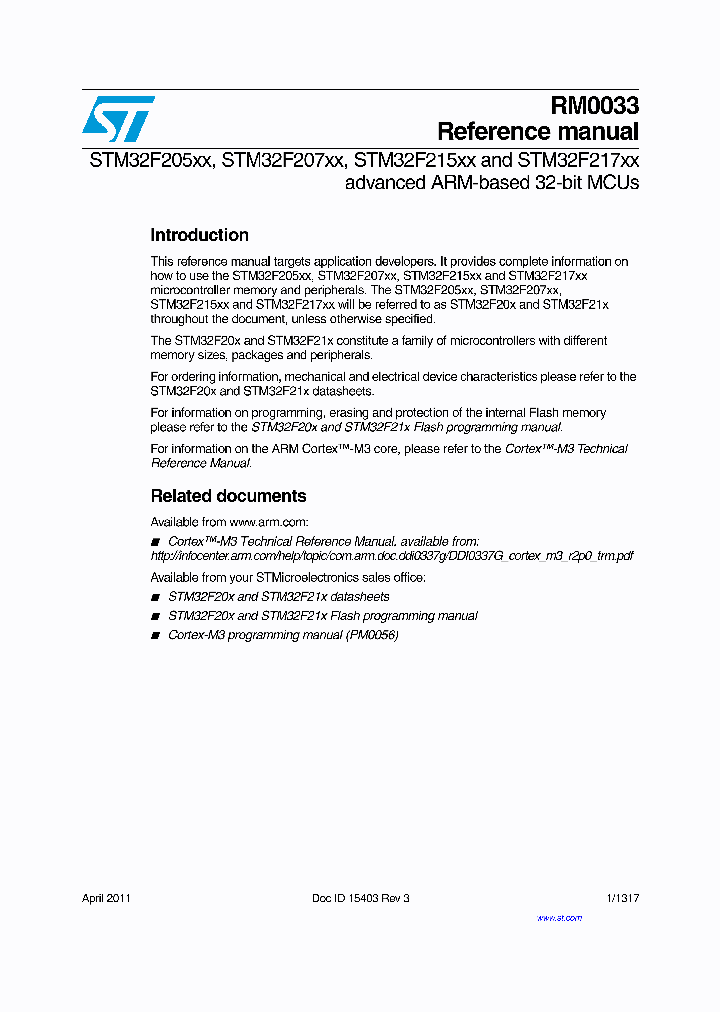 RM0033
Reference manual

STM32F205xx, STM32F207xx, STM32F215xx and STM32F217xx advanced ARM-based 32-bit MCUs

Introduction

This reference manual targets application developers. It provides complete information on how to use the STM32F205xx, STM32F207xx, STM32F215xx and STM32F217xx microcontroller memory and peripherals. The STM32F205xx, STM32F207xx, STM32F215xx and STM32F217xx will be referred to as STM32F20x and STM32F21x throughout the document, unless otherwise specified.

The STM32F20x and STM32F21x constitute a family of microcontrollers with different memory sizes, packages and peripherals.

For ordering information, mechanical and electrical device characteristics please refer to the STM32F20x and STM32F21x datasheets.

For information on programming, erasing and protection of the internal Flash memory please refer to the STM32F20x and STM32F21x Flash programming manual.

For information on the ARM Cortex™-M3 core, please refer to the Cortex™-M3 Technical Reference Manual.

Related documents

Available from www.arm.com:

■ Cortex™-M3 Technical Reference Manual, available from: http://infocenter.arm.com/help/topic/com.arm.doc.ddi0337g/DDI0337G_cortex_m3_r2p0_trm.pdf

Available from your STMicroelectronics sales office:

■ STM32F20x and STM32F21x datasheets
■ STM32F20x and STM32F21x Flash programming manual
■ Cortex-M3 programming manual (PM0056)

April 2011
Doc ID 15403 Rev 3
1/1317
www.st.com